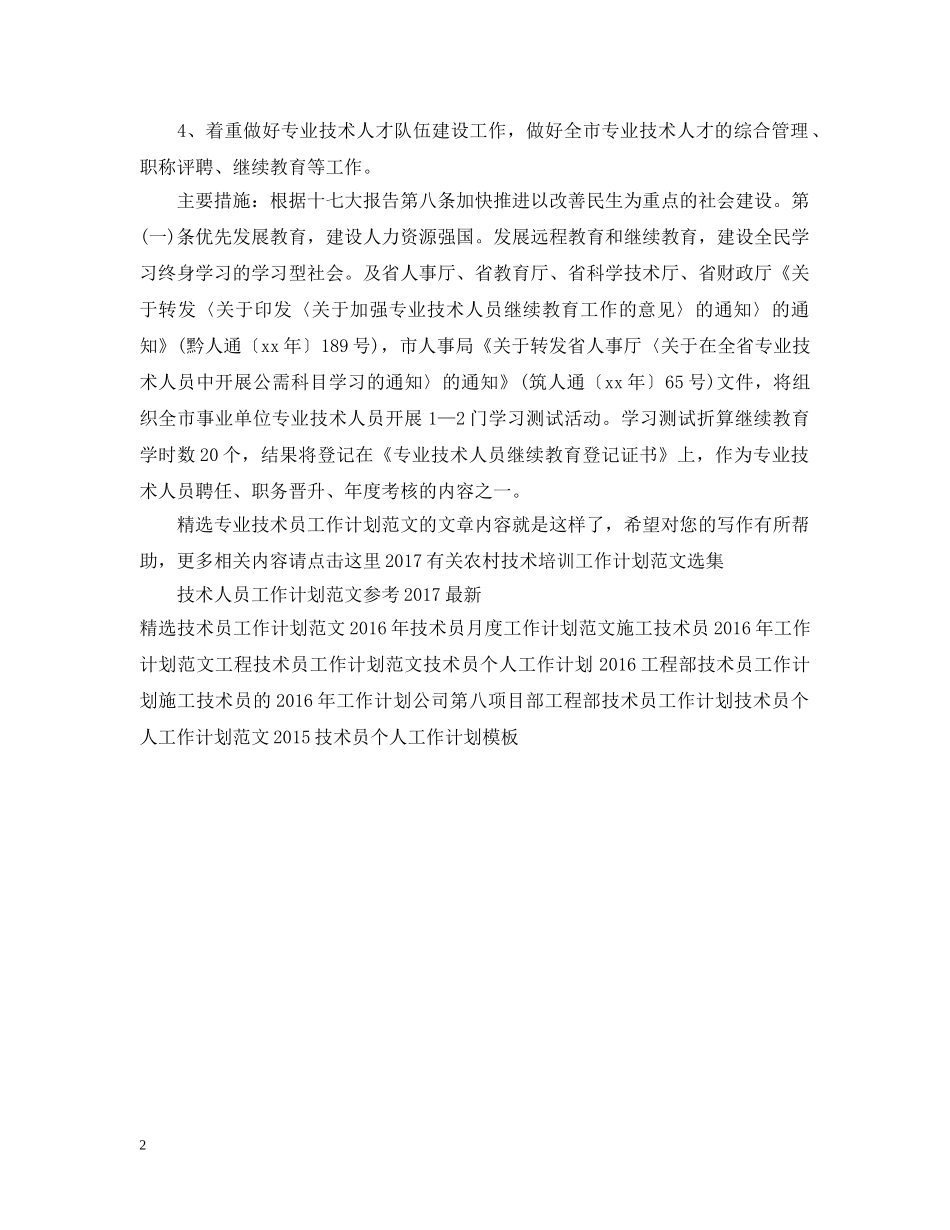 4、着重做好专业技术人才队伍建设工作，做好全市专业技术人才的综合管理、职称评聘、继续教育等工作。

主要措施：根据十七大报告第八条加快推进以改善民生为重点的社会建设。第(一)条优先发展教育，建设人力资源强国。发展远程教育和继续教育，建设全民学习终身学习的学习型社会。及省人事厅、省教育厅、省科学技术厅、省财政厅《关于转发〈关于印发〈关于加强专业技术人员继续教育工作的意见〉的通知〉的通知》(黔人通〔xx年〕189号)，市人事局《关于转发省人事厅〈关于在全省专业技术人员中开展公需科目学习的通知〉的通知》(筑人通〔xx年〕65号)文件，将组织全市事业单位专业技术人员开展1—2门学习测试活动。学习测试折算继续教育学时数20个，结果将登记在《专业技术人员继续教育登记证书》上，作为专业技术人员聘任、职务晋升、年度考核的内容之一。

精选专业技术员工作计划范文的文章内容就是这样了，希望对您的写作有所帮助，更多相关内容请点击这里2017有关农村技术培训工作计划范文选集

技术人员工作计划范文参考2017最新

精选技术员工作计划范文2016年技术员月度工作计划范文施工技术员2016年工作计划范文工程技术员工作计划范文技术员个人工作计划2016工程部技术员工作计划施工技术员的2016年工作计划公司第八项目部工程部技术员工作计划技术员个人工作计划范文2015技术员个人工作计划模板

2